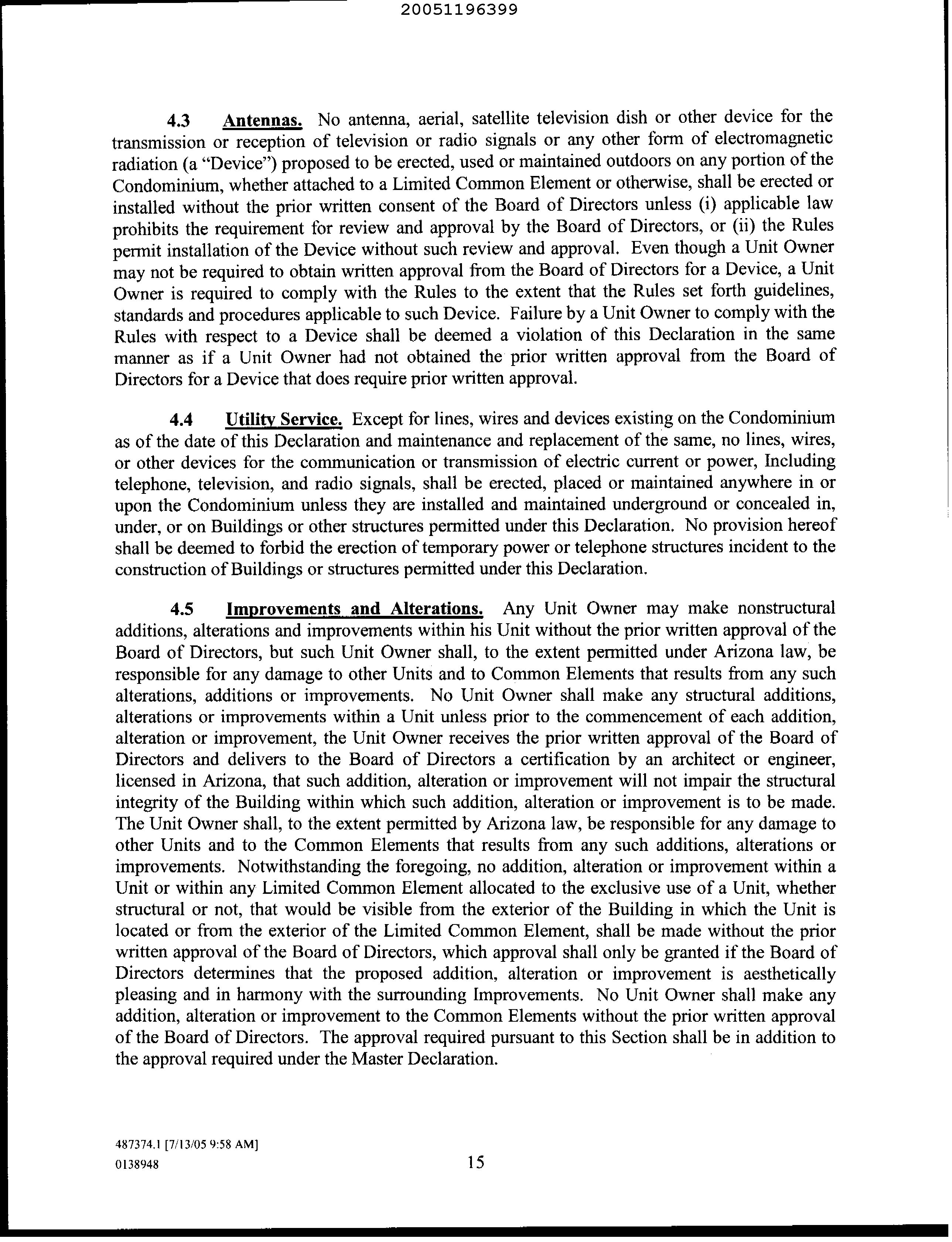 20051196399

4.3 Antennas. No antenna, aerial, satellite television dish or other device for the transmission or reception of television or radio signals or any other form of electromagnetic radiation (a "Device") proposed to be erected, used or maintained outdoors on any portion of the Condominium, whether attached to a Limited Common Element or otherwise, shall be erected or installed without the prior written consent of the Board of Directors unless (i) applicable law prohibits the requirement for review and approval by the Board of Directors, or (ii) the Rules permit installation of the Device without such review and approval. Even though a Unit Owner may not be required to obtain written approval from the Board of Directors for a Device, a Unit Owner is required to comply with the Rules to the extent that the Rules set forth guidelines, standards and procedures applicable to such Device. Failure by a Unit Owner to comply with the Rules with respect to a Device shall be deemed a violation of this Declaration in the same manner as if a Unit Owner had not obtained the prior written approval from the Board of Directors for a Device that does require prior written approval.

4.4 Utility Service. Except for lines, wires and devices existing on the Condominium as of the date of this Declaration and maintenance and replacement of the same, no lines, wires, or other devices for the communication or transmission of electric current or power, Including telephone, television, and radio signals, shall be erected, placed or maintained anywhere in or upon the Condominium unless they are installed and maintained underground or concealed in, under, or on Buildings or other structures permitted under this Declaration. No provision hereof shall be deemed to forbid the erection of temporary power or telephone structures incident to the construction of Buildings or structures permitted under this Declaration.

4.5 Improvements and Alterations. Any Unit Owner may make nonstructural additions, alterations and improvements within his Unit without the prior written approval of the Board of Directors, but such Unit Owner shall, to the extent permitted under Arizona law, be responsible for any damage to other Units and to Common Elements that results from any such alterations, additions or improvements. No Unit Owner shall make any structural additions, alterations or improvements within a Unit unless prior to the commencement of each addition, alteration or improvement, the Unit Owner receives the prior written approval of the Board of Directors and delivers to the Board of Directors a certification by an architect or engineer, licensed in Arizona, that such addition, alteration or improvement will not impair the structural integrity of the Building within which such addition, alteration or improvement is to be made. The Unit Owner shall, to the extent permitted by Arizona law, be responsible for any damage to other Units and to the Common Elements that results from any such additions, alterations or improvements. Notwithstanding the foregoing, no addition, alteration or improvement within a Unit or within any Limited Common Element allocated to the exclusive use of a Unit, whether structural or not, that would be visible from the exterior of the Building in which the Unit is located or from the exterior of the Limited Common Element, shall be made without the prior written approval of the Board of Directors, which approval shall only be granted if the Board of Directors determines that the proposed addition, alteration or improvement is aesthetically pleasing and in harmony with the surrounding Improvements. No Unit Owner shall make any addition, alteration or improvement to the Common Elements without the prior written approval of the Board of Directors. The approval required pursuant to this Section shall be in addition to the approval required under the Master Declaration.

487374.1 [7/13/05 9:58 AM]
0138948

15